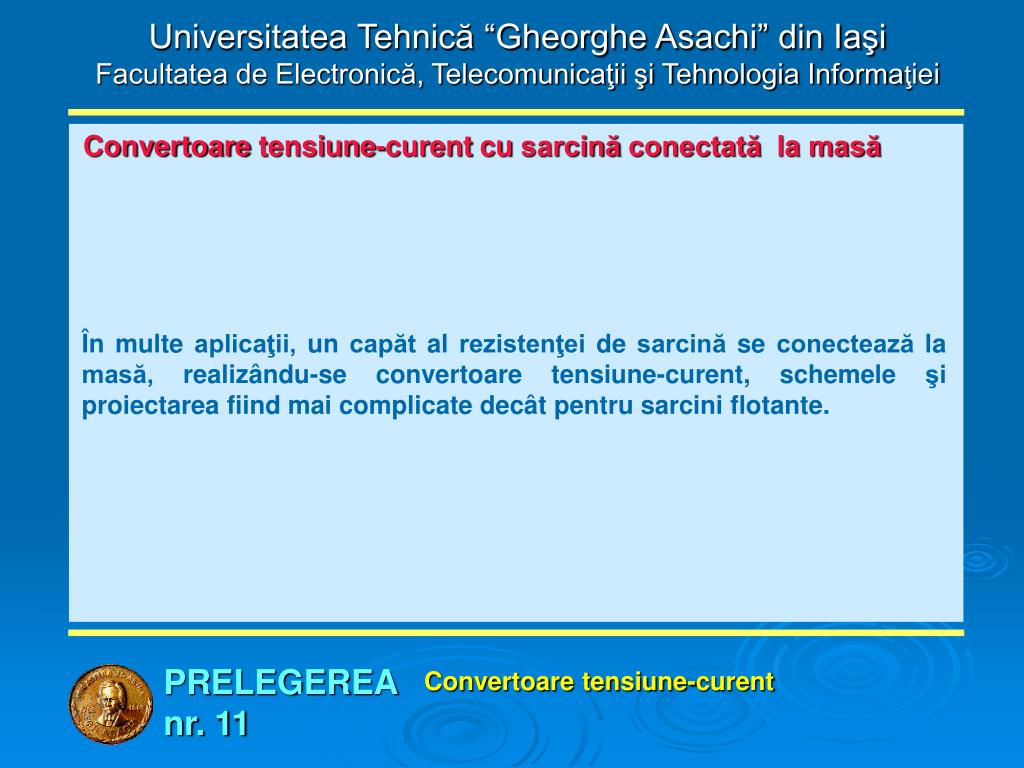 Universitatea Tehnică “Gheorghe Asachi” din Iaşi
Facultatea de Electronică, Telecomunicaţii şi Tehnologia Informaţiei

Convertoare tensiune-curent cu sarcină conectată la masă

În multe aplicaţii, un capăt al rezistenţei de sarcină se conectează la masă, realizându-se convertoare tensiune-curent, schemele şi proiectarea fiind mai complicate decât pentru sarcini flotante.

PRELEGEREA nr. 11

Convertoare tensiune-curent